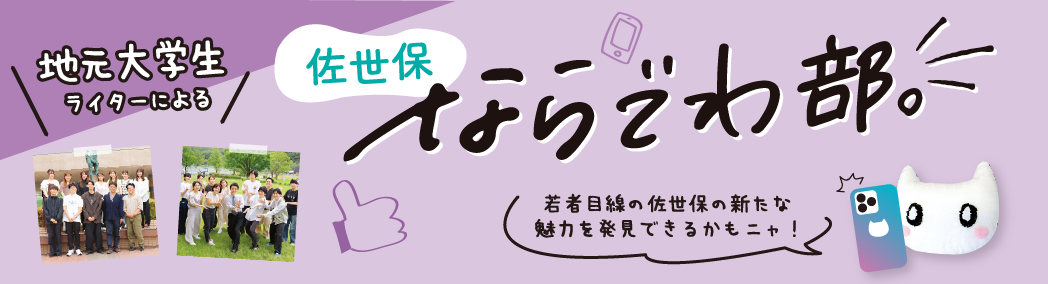 地元大学生
ライターによる

佐世保
ならでわ部。

若者目線の佐世保の新たな
魅力を発見できるかもニャ！